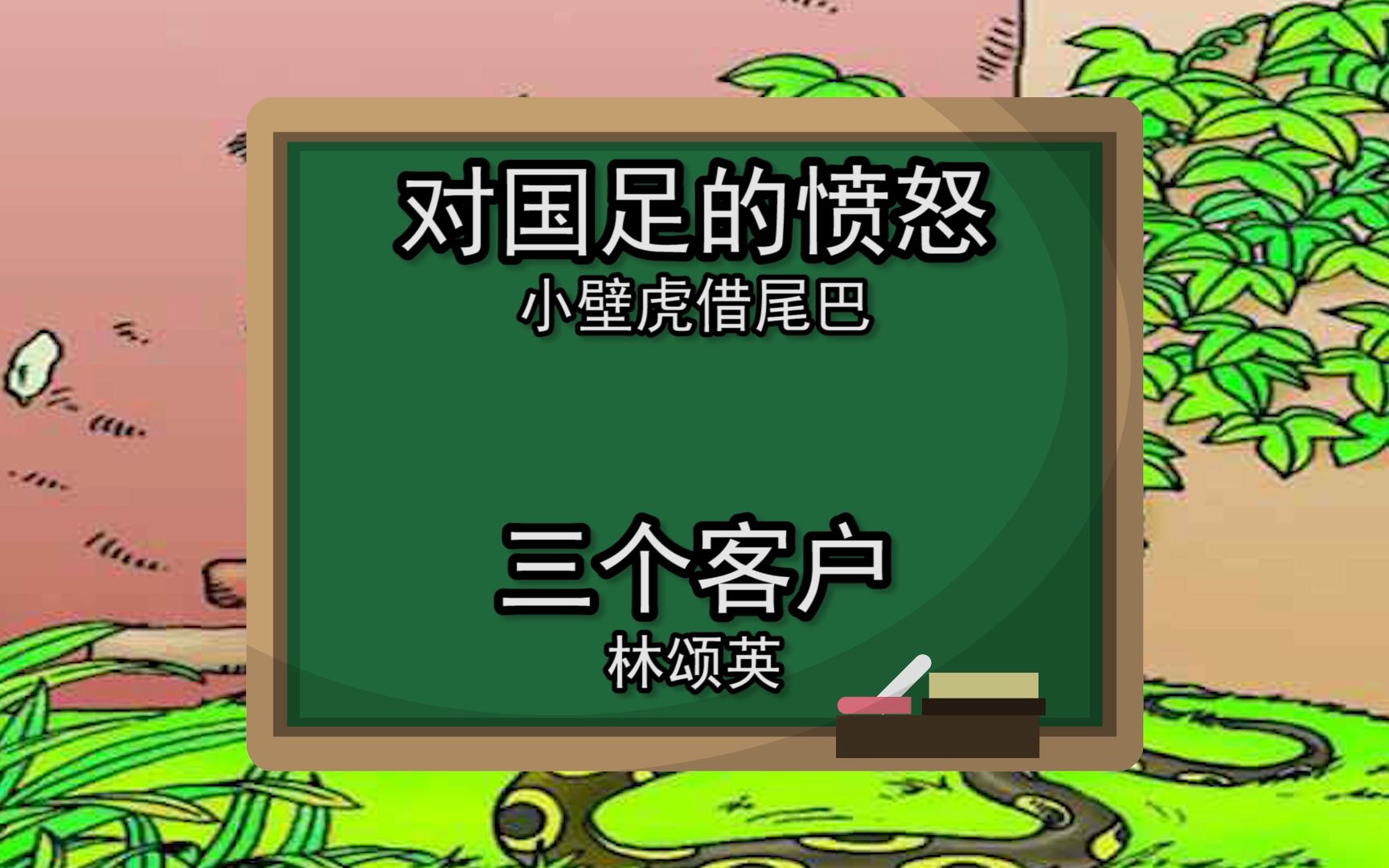 对国足的愤怒
小壁虎借尾巴

三个客户
林颂英